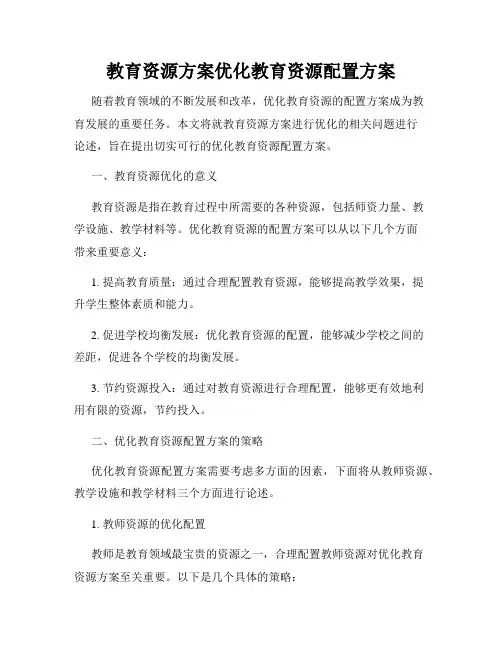 教育资源方案优化教育资源配置方案

随着教育领域的不断发展和改革，优化教育资源的配置方案成为教育发展的重要任务。本文将就教育资源方案进行优化的相关问题进行论述，旨在提出切实可行的优化教育资源配置方案。

一、教育资源优化的意义

教育资源是指在教育过程中所需要的各种资源，包括师资力量、教学设施、教学材料等。优化教育资源的配置方案可以从以下几个方面带来重要意义：

1. 提高教育质量：通过合理配置教育资源，能够提高教学效果，提升学生整体素质和能力。

2. 促进学校均衡发展：优化教育资源的配置，能够减少学校之间的差距，促进各个学校的均衡发展。

3. 节约资源投入：通过对教育资源进行合理配置，能够更有效地利用有限的资源，节约投入。

二、优化教育资源配置方案的策略

优化教育资源配置方案需要考虑多方面的因素，下面将从教师资源、教学设施和教学材料三个方面进行论述。

1. 教师资源的优化配置

教师是教育领域最宝贵的资源之一，合理配置教师资源对优化教育资源方案至关重要。以下是几个具体的策略：